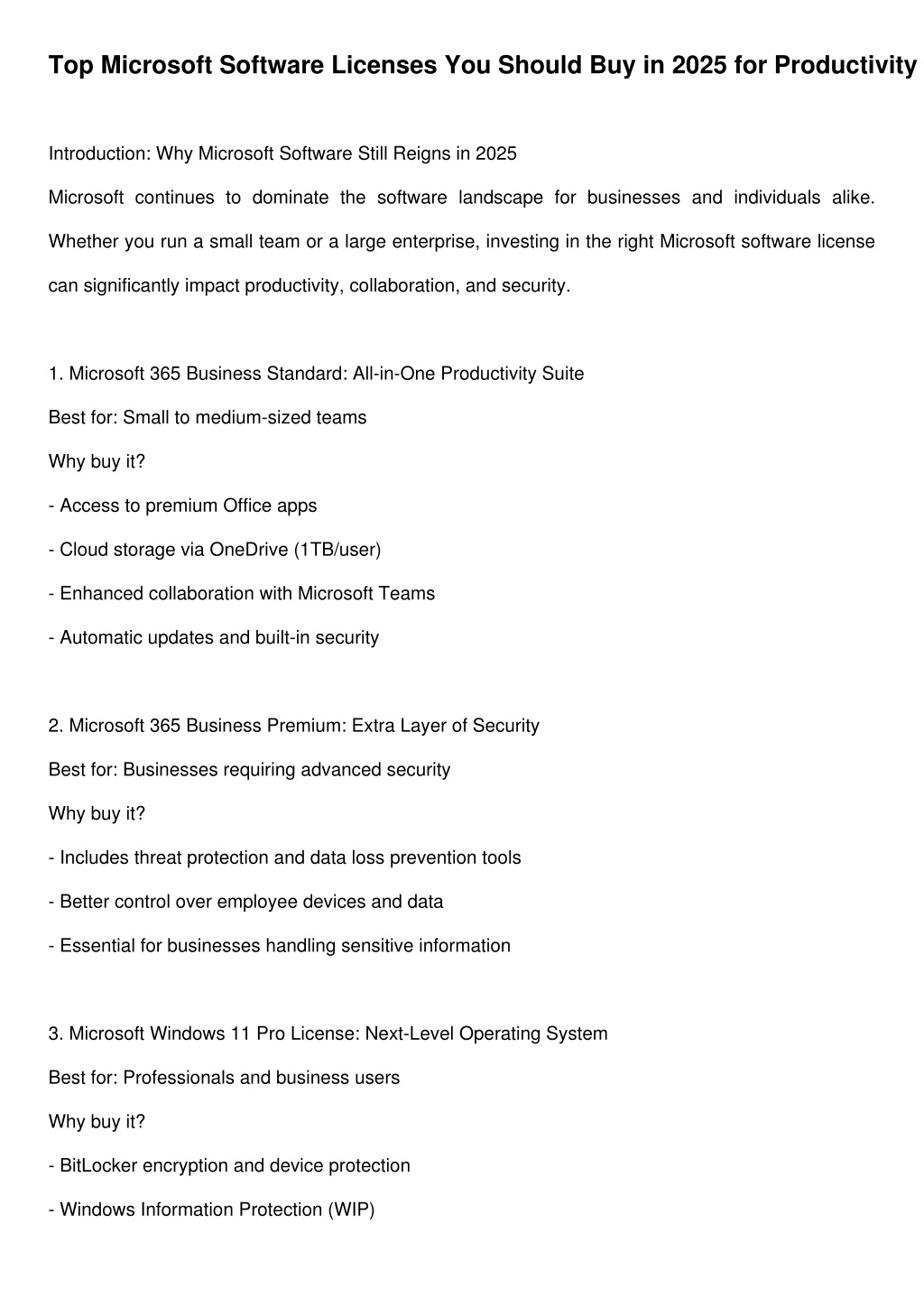 Top Microsoft Software Licenses You Should Buy in 2025 for Productivity

Introduction: Why Microsoft Software Still Reigns in 2025

Microsoft continues to dominate the software landscape for businesses and individuals alike. Whether you run a small team or a large enterprise, investing in the right Microsoft software license can significantly impact productivity, collaboration, and security.

1. Microsoft 365 Business Standard: All-in-One Productivity Suite

Best for: Small to medium-sized teams

Why buy it?

- Access to premium Office apps

- Cloud storage via OneDrive (1TB/user)

- Enhanced collaboration with Microsoft Teams

- Automatic updates and built-in security

2. Microsoft 365 Business Premium: Extra Layer of Security

Best for: Businesses requiring advanced security

Why buy it?

- Includes threat protection and data loss prevention tools

- Better control over employee devices and data

- Essential for businesses handling sensitive information

3. Microsoft Windows 11 Pro License: Next-Level Operating System

Best for: Professionals and business users

Why buy it?

- BitLocker encryption and device protection

- Windows Information Protection (WIP)